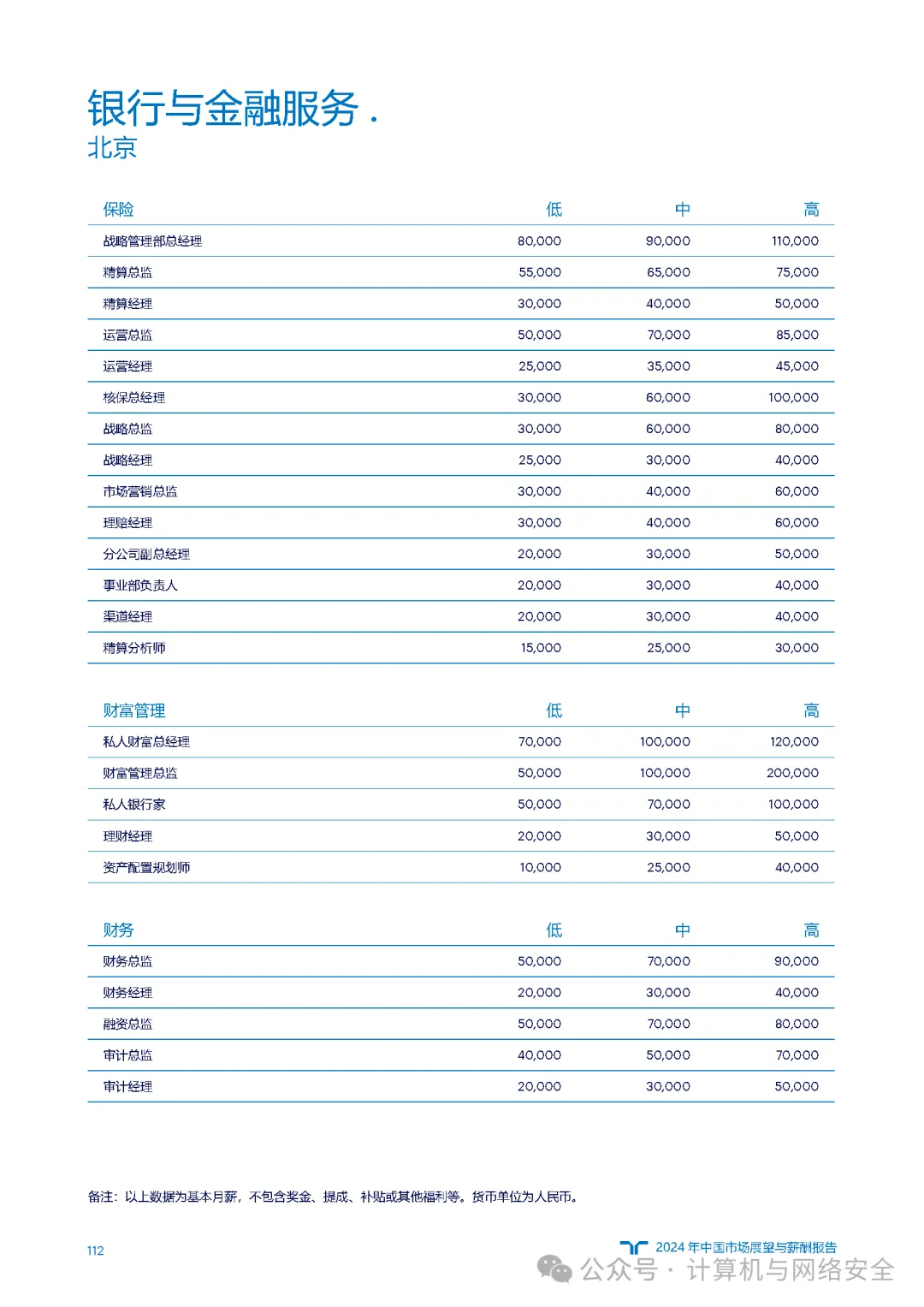 银行与金融服务 .
北京

| 保险 | 低 | 中 | 高 |
|---|---|---|---|
| 战略管理部总经理 | 80,000 | 90,000 | 110,000 |
| 精算总监 | 55,000 | 65,000 | 75,000 |
| 精算经理 | 30,000 | 40,000 | 50,000 |
| 运营总监 | 50,000 | 70,000 | 85,000 |
| 运营经理 | 25,000 | 35,000 | 45,000 |
| 核保总经理 | 30,000 | 60,000 | 100,000 |
| 战略总监 | 30,000 | 60,000 | 80,000 |
| 战略经理 | 25,000 | 30,000 | 40,000 |
| 市场营销总监 | 30,000 | 40,000 | 60,000 |
| 理赔经理 | 30,000 | 40,000 | 60,000 |
| 分公司副总经理 | 20,000 | 30,000 | 50,000 |
| 事业部负责人 | 20,000 | 30,000 | 40,000 |
| 渠道经理 | 20,000 | 30,000 | 40,000 |
| 精算分析师 | 15,000 | 25,000 | 30,000 |

| 财富管理 | 低 | 中 | 高 |
|---|---|---|---|
| 私人财富总经理 | 70,000 | 100,000 | 120,000 |
| 财富管理总监 | 50,000 | 100,000 | 200,000 |
| 私人银行家 | 50,000 | 70,000 | 100,000 |
| 理财经理 | 20,000 | 30,000 | 50,000 |
| 资产配置规划师 | 10,000 | 25,000 | 40,000 |

| 财务 | 低 | 中 | 高 |
|---|---|---|---|
| 财务总监 | 50,000 | 70,000 | 90,000 |
| 财务经理 | 20,000 | 30,000 | 40,000 |
| 融资总监 | 50,000 | 70,000 | 80,000 |
| 审计总监 | 40,000 | 50,000 | 70,000 |
| 审计经理 | 20,000 | 30,000 | 50,000 |

备注：以上数据为基本月薪，不包含奖金、提成、补贴或其他福利等。货币单位为人民币。

112

2024 年中国市场展望与薪酬报告

公众号 · 计算机与网络安全